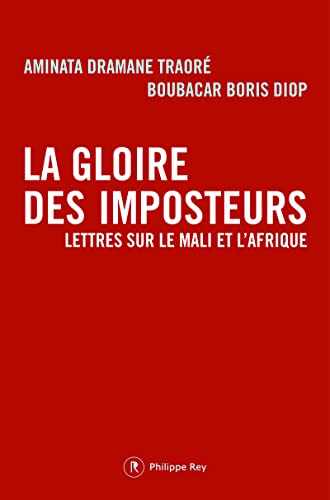 AMINATA DRAMANE TRAORÉ
BOUBACAR BORIS DIOP

LA GLOIRE DES IMPOSTEURS
LETTRES SUR LE MALI ET L'AFRIQUE

R Philippe Rey